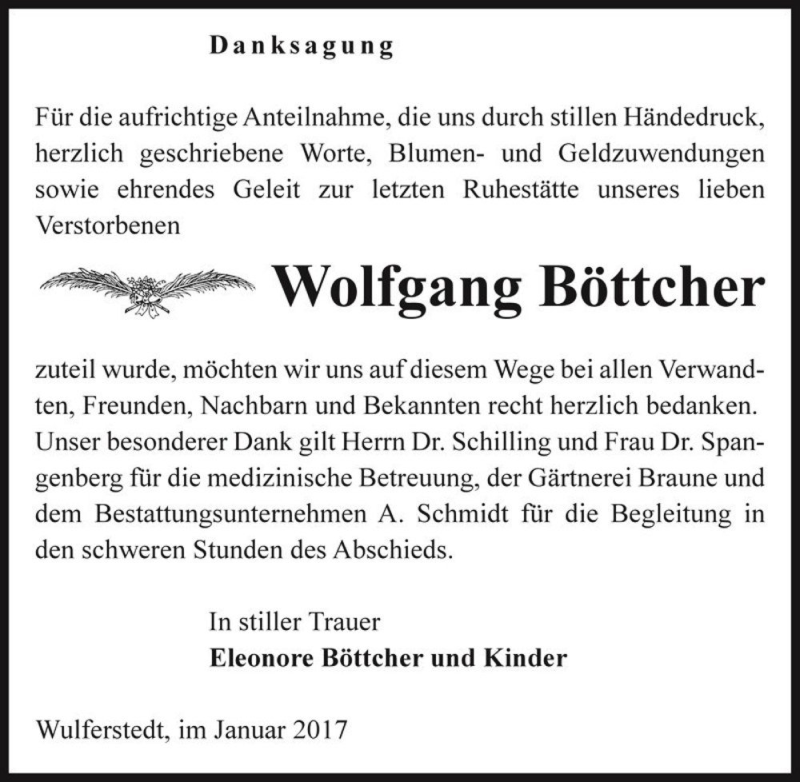 Danksagung

Für die aufrichtige Anteilnahme, die uns durch stillen Händedruck, herzlich geschriebene Worte, Blumen- und Geldzuwendungen sowie ehrendes Geleit zur letzten Ruhestätte unseres lieben Verstorbenen

Wolfgang Böttcher

zuteil wurde, möchten wir uns auf diesem Wege bei allen Verwandten, Freunden, Nachbarn und Bekannten recht herzlich bedanken. Unser besonderer Dank gilt Herrn Dr. Schilling und Frau Dr. Spangenberg für die medizinische Betreuung, der Gärtnerei Braune und dem Bestattungsunternehmen A. Schmidt für die Begleitung in den schweren Stunden des Abschieds.

In stiller Trauer
Eleonore Böttcher und Kinder

Wulferstedt, im Januar 2017